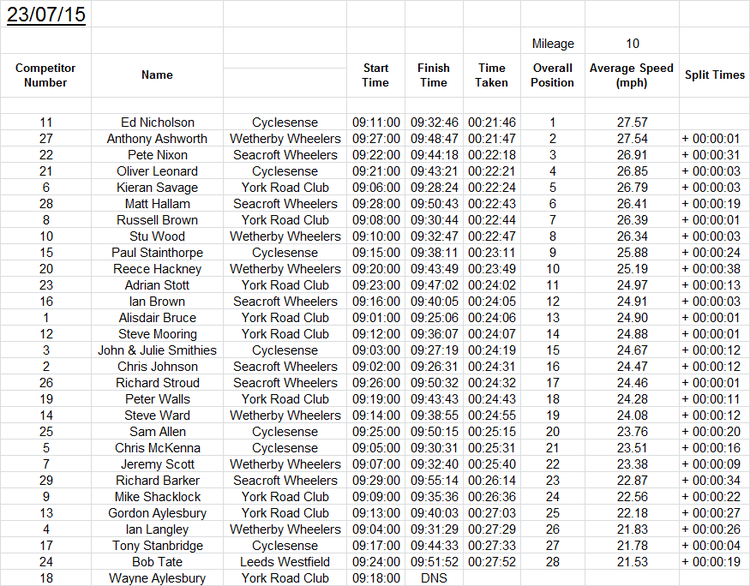 23/07/15

| | | | | | | Mileage | 10 | |
|---|---|---|---|---|---|---|---|---|
| Competitor Number | Name | | Start Time | Finish Time | Time Taken | Overall Position | Average Speed (mph) | Split Times |
| 11 | Ed Nicholson | Cyclesense | 09:11:00 | 09:32:46 | 00:21:46 | 1 | 27.57 | |
| 27 | Anthony Ashworth | Wetherby Wheelers | 09:27:00 | 09:48:47 | 00:21:47 | 2 | 27.54 | + 00:00:01 |
| 22 | Pete Nixon | Seacroft Wheelers | 09:22:00 | 09:44:18 | 00:22:18 | 3 | 26.91 | + 00:00:31 |
| 21 | Oliver Leonard | Cyclesense | 09:21:00 | 09:43:21 | 00:22:21 | 4 | 26.85 | + 00:00:03 |
| 6 | Kieran Savage | York Road Club | 09:06:00 | 09:28:24 | 00:22:24 | 5 | 26.79 | + 00:00:03 |
| 28 | Matt Hallam | Seacroft Wheelers | 09:28:00 | 09:50:43 | 00:22:43 | 6 | 26.41 | + 00:00:19 |
| 8 | Russell Brown | York Road Club | 09:08:00 | 09:30:44 | 00:22:44 | 7 | 26.39 | + 00:00:01 |
| 10 | Stu Wood | Wetherby Wheelers | 09:10:00 | 09:32:47 | 00:22:47 | 8 | 26.34 | + 00:00:03 |
| 15 | Paul Stainthorpe | Cyclesense | 09:15:00 | 09:38:11 | 00:23:11 | 9 | 25.88 | + 00:00:24 |
| 20 | Reece Hackney | Wetherby Wheelers | 09:20:00 | 09:43:49 | 00:23:49 | 10 | 25.19 | + 00:00:38 |
| 23 | Adrian Stott | York Road Club | 09:23:00 | 09:47:02 | 00:24:02 | 11 | 24.97 | + 00:00:13 |
| 16 | Ian Brown | Seacroft Wheelers | 09:16:00 | 09:40:05 | 00:24:05 | 12 | 24.91 | + 00:00:03 |
| 1 | Alisdair Bruce | York Road Club | 09:01:00 | 09:25:06 | 00:24:06 | 13 | 24.90 | + 00:00:01 |
| 12 | Steve Mooring | York Road Club | 09:12:00 | 09:36:07 | 00:24:07 | 14 | 24.88 | + 00:00:01 |
| 3 | John & Julie Smithies | Cyclesense | 09:03:00 | 09:27:19 | 00:24:19 | 15 | 24.67 | + 00:00:12 |
| 2 | Chris Johnson | Seacroft Wheelers | 09:02:00 | 09:26:31 | 00:24:31 | 16 | 24.47 | + 00:00:12 |
| 26 | Richard Stroud | Seacroft Wheelers | 09:26:00 | 09:50:32 | 00:24:32 | 17 | 24.46 | + 00:00:01 |
| 19 | Peter Walls | York Road Club | 09:19:00 | 09:43:43 | 00:24:43 | 18 | 24.28 | + 00:00:11 |
| 14 | Steve Ward | Wetherby Wheelers | 09:14:00 | 09:38:55 | 00:24:55 | 19 | 24.08 | + 00:00:12 |
| 25 | Sam Allen | Cyclesense | 09:25:00 | 09:50:15 | 00:25:15 | 20 | 23.76 | + 00:00:20 |
| 5 | Chris McKenna | Cyclesense | 09:05:00 | 09:30:31 | 00:25:31 | 21 | 23.51 | + 00:00:16 |
| 7 | Jeremy Scott | Wetherby Wheelers | 09:07:00 | 09:32:40 | 00:25:40 | 22 | 23.38 | + 00:00:09 |
| 29 | Richard Barker | Seacroft Wheelers | 09:29:00 | 09:55:14 | 00:26:14 | 23 | 22.87 | + 00:00:34 |
| 9 | Mike Shacklock | York Road Club | 09:09:00 | 09:35:36 | 00:26:36 | 24 | 22.56 | + 00:00:22 |
| 13 | Gordon Aylesbury | York Road Club | 09:13:00 | 09:40:03 | 00:27:03 | 25 | 22.18 | + 00:00:27 |
| 4 | Ian Langley | Wetherby Wheelers | 09:04:00 | 09:31:29 | 00:27:29 | 26 | 21.83 | + 00:00:26 |
| 17 | Tony Stanbridge | Cyclesense | 09:17:00 | 09:44:33 | 00:27:33 | 27 | 21.78 | + 00:00:04 |
| 24 | Bob Tate | Leeds Westfield | 09:24:00 | 09:51:52 | 00:27:52 | 28 | 21.53 | + 00:00:19 |
| 18 | Wayne Aylesbury | York Road Club | 09:18:00 | DNS | | | | |